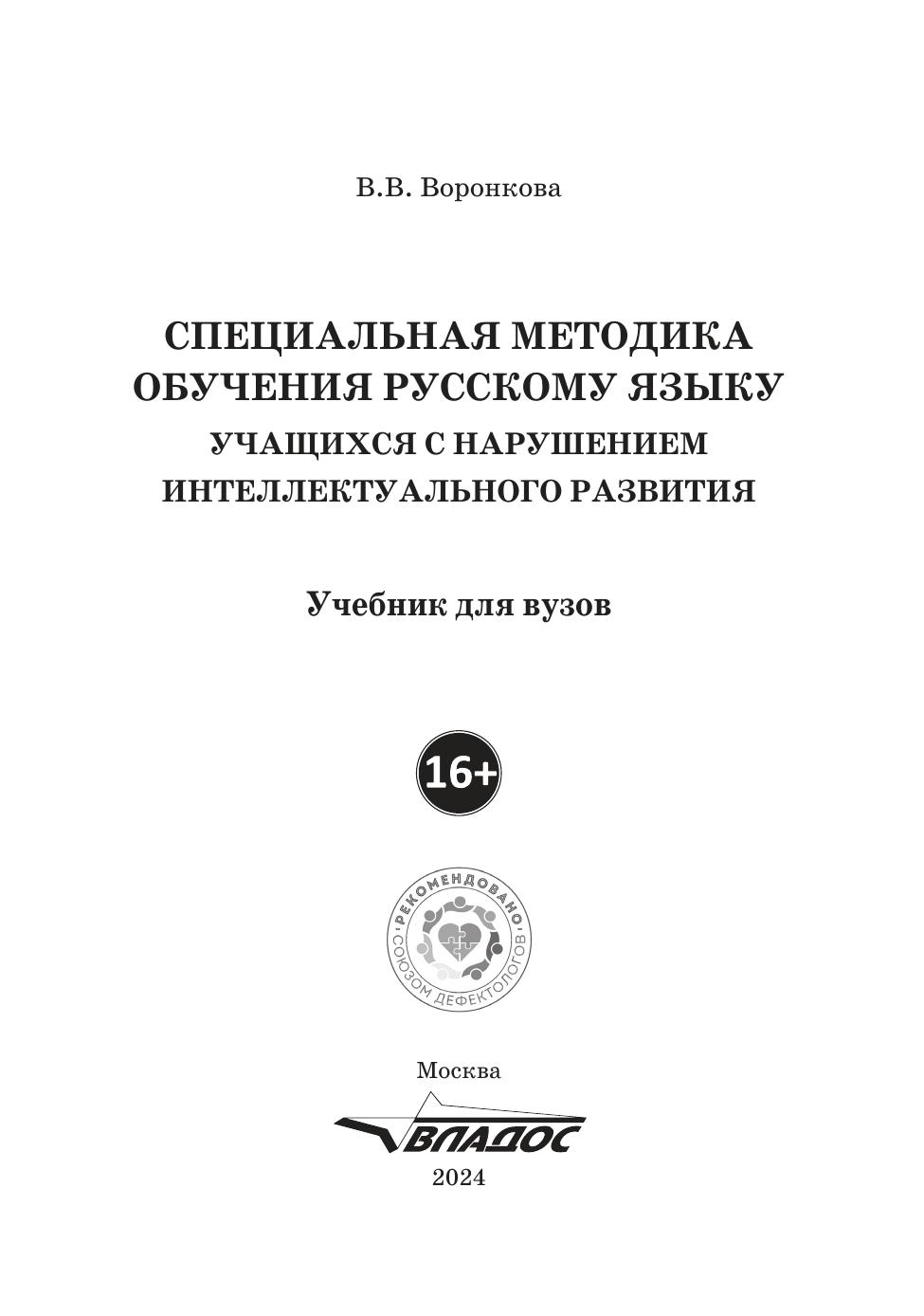 В.В. Воронкова

СПЕЦИАЛЬНАЯ МЕТОДИКА ОБУЧЕНИЯ РУССКОМУ ЯЗЫКУ
УЧАЩИХСЯ С НАРУШЕНИЕМ ИНТЕЛЛЕКТУАЛЬНОГО РАЗВИТИЯ

Учебник для вузов

16+

РЕКОМЕНДОВАНО
СОЮЗОМ ДЕФЕКТОЛОГОВ

Москва
ВЛАДОС
2024